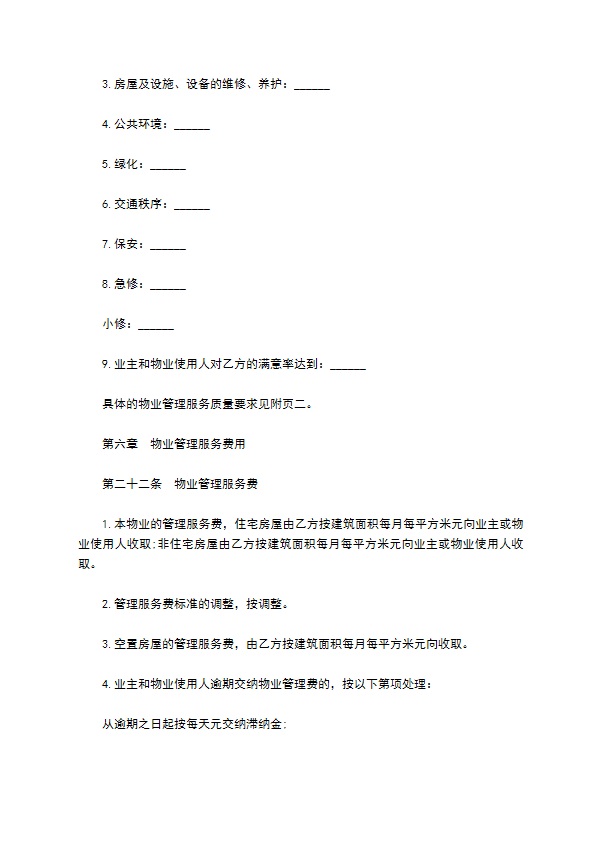 3. 房屋及设施、设备的维修、养护：______

4. 公共环境：______

5. 绿化：______

6. 交通秩序：______

7. 保安：______

8. 急修：______

小修：______

9. 业主和物业使用人对乙方的满意率达到：______

具体的物业管理服务质量要求见附页二。

第六章　物业管理服务费用

第二十二条　物业管理服务费

1. 本物业的管理服务费，住宅房屋由乙方按建筑面积每月每平方米元向业主或物业使用人收取;非住宅房屋由乙方按建筑面积每月每平方米元向业主或物业使用人收取。

2. 管理服务费标准的调整，按调整。

3. 空置房屋的管理服务费，由乙方按建筑面积每月每平方米元向收取。

4. 业主和物业使用人逾期交纳物业管理费的，按以下第项处理：

从逾期之日起按每天元交纳滞纳金;